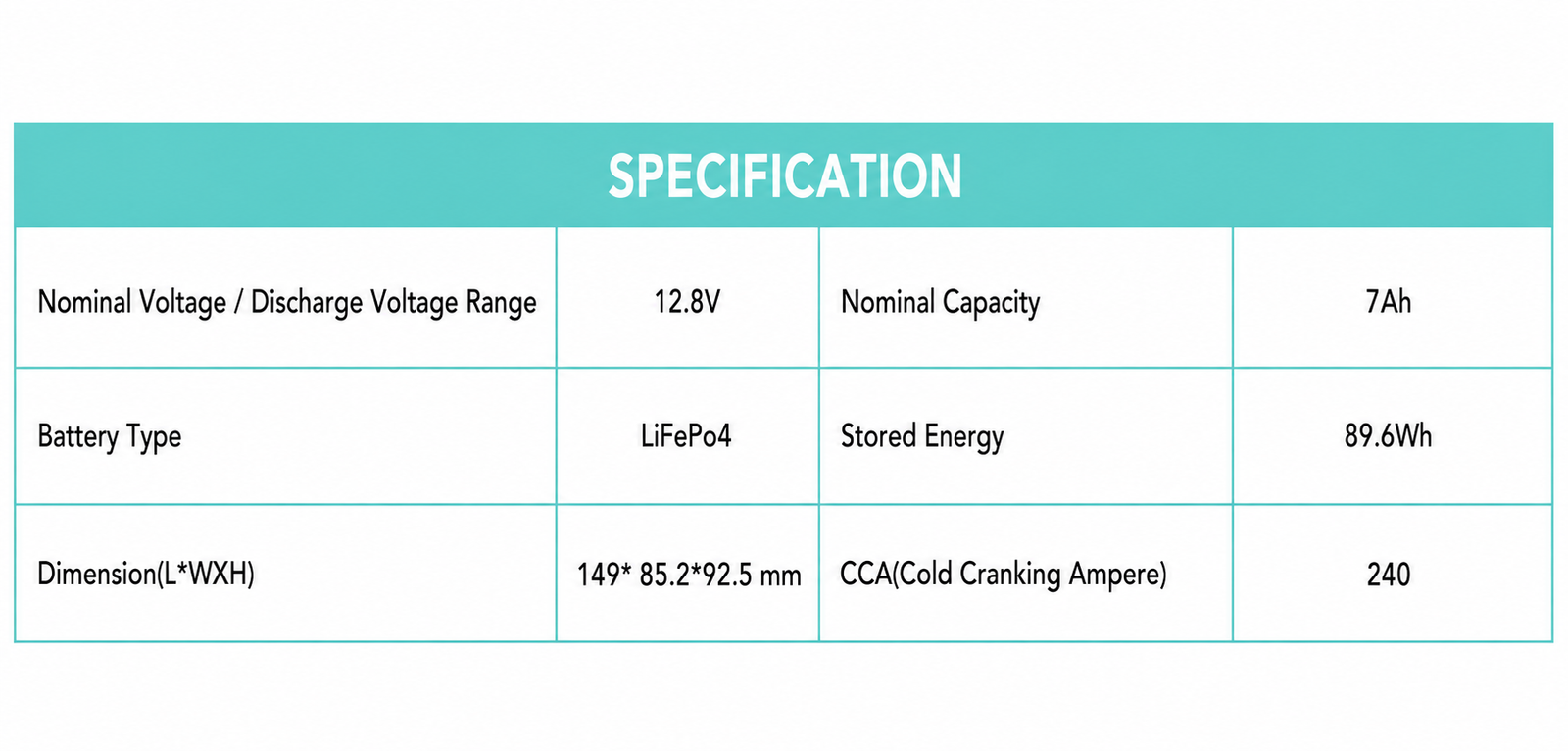 SPECIFICATION

| Nominal Voltage / Discharge Voltage Range | 12.8V | Nominal Capacity | 7Ah |
|---|---|---|---|
| Battery Type | LiFePo4 | Stored Energy | 89.6Wh |
| Dimension(L*WXH) | 149* 85.2*92.5 mm | CCA(Cold Cranking Ampere) | 240 |